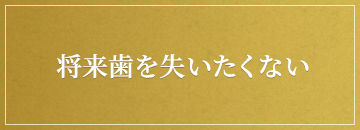 将来歯を失いたくない